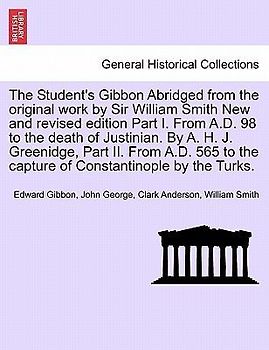 BRITISH LIBRARY

General Historical Collections

The Student's Gibbon Abridged from the original work by Sir William Smith New and revised edition Part I. From A.D. 98 to the death of Justinian. By A. H. J. Greenidge, Part II. From A.D. 565 to the capture of Constantinople by the Turks.

Edward Gibbon, John George, Clark Anderson, William Smith